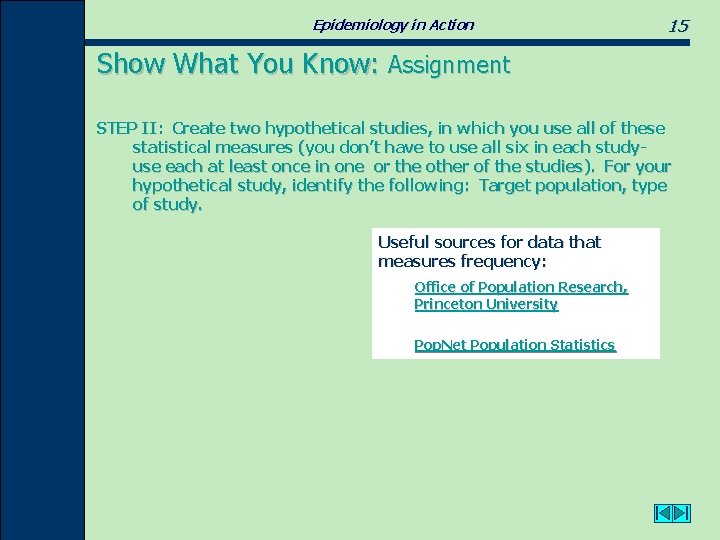 Epidemiology in Action 15

Show What You Know: Assignment

STEP II: Create two hypothetical studies, in which you use all of these statistical measures (you don't have to use all six in each study- use each at least once in one or the other of the studies). For your hypothetical study, identify the following: Target population, type of study.

Useful sources for data that measures frequency:

Office of Population Research, Princeton University

PopNet Population Statistics